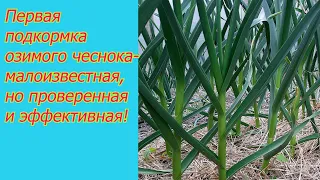 Первая подкормка озимого чеснока- малоизвестная, но проверенная и эффективная!